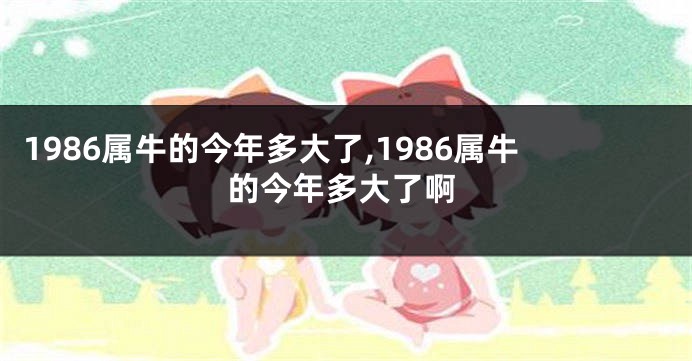 1986属牛的今年多大了,1986属牛的今年多大了啊